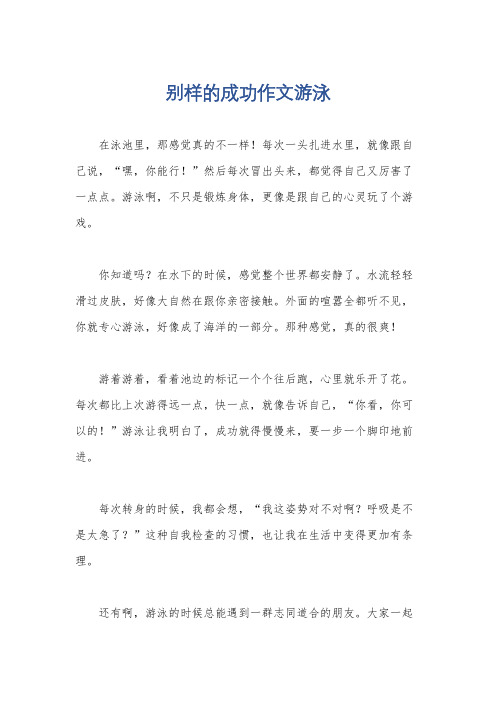 别样的成功作文游泳

在泳池里，那感觉真的不一样！每次一头扎进水里，就像跟自己说，“嘿，你能行！”然后每次冒出头来，都觉得自己又厉害了一点点。游泳啊，不只是锻炼身体，更像是跟自己的心灵玩了个游戏。

你知道吗？在水下的时候，感觉整个世界都安静了。水流轻轻滑过皮肤，好像大自然在跟你亲密接触。外面的喧嚣全都听不见，你就专心游泳，好像成了海洋的一部分。那种感觉，真的很爽！

游着游着，看着池边的标记一个个往后跑，心里就乐开了花。每次都比上次游得远一点，快一点，就像告诉自己，“你看，你可以的！”游泳让我明白了，成功就得慢慢来，要一步一个脚印地前进。

每次转身的时候，我都会想，“我这姿势对不对啊？呼吸是不是太急了？”这种自我检查的习惯，也让我在生活中变得更加有条理。

还有啊，游泳的时候总能遇到一群志同道合的朋友。大家一起